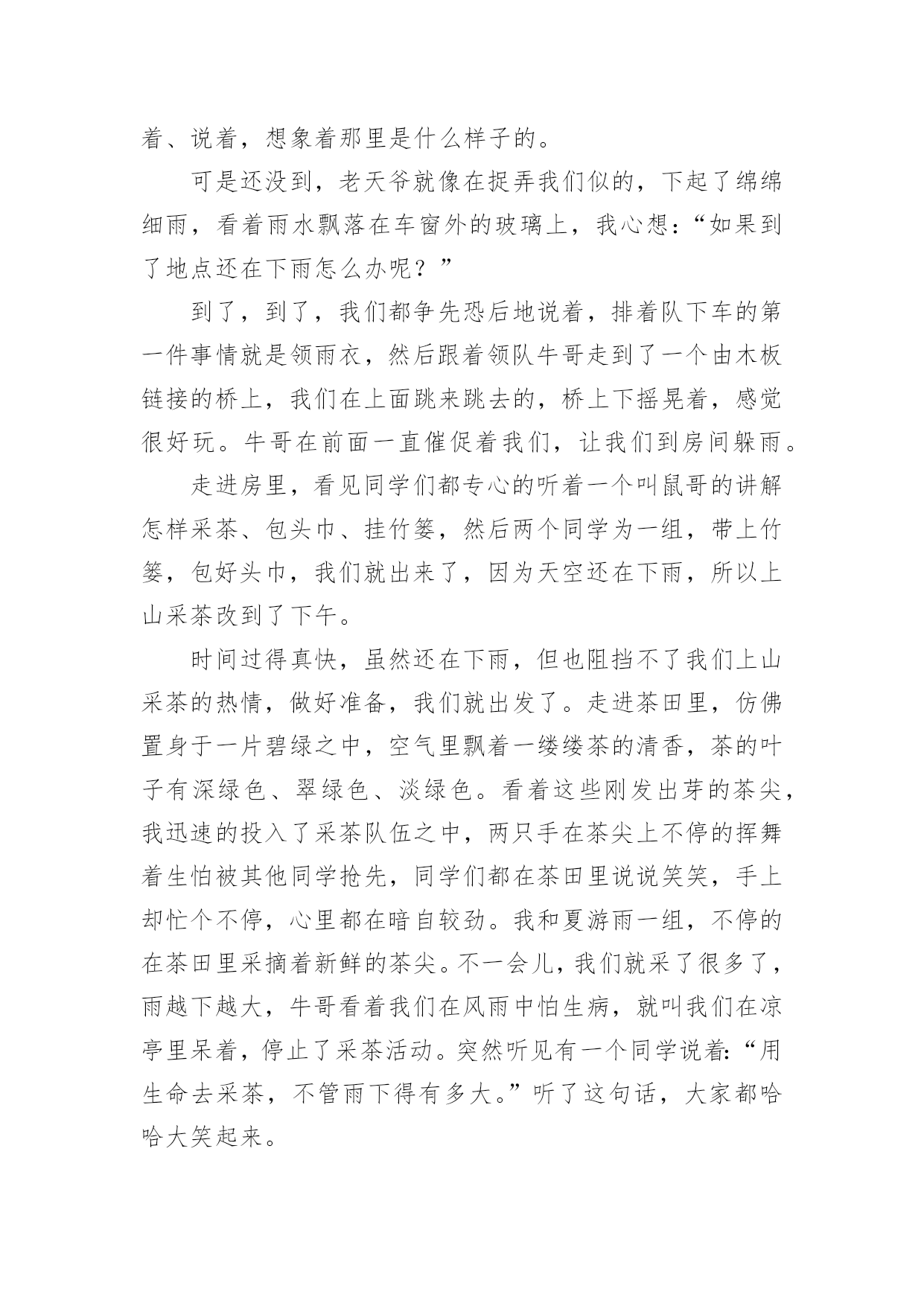 着、说着，想象着那里是什么样子的。

可是还没到，老天爷就像在捉弄我们似的，下起了绵绵细雨，看着雨水飘落在车窗外的玻璃上，我心想：“如果到了地点还在下雨怎么办呢？”

到了，到了，我们都争先恐后地说着，排着队下车的第一件事情就是领雨衣，然后跟着领队牛哥走到了一个由木板链接的桥上，我们在上面跳来跳去的，桥上下摇晃着，感觉很好玩。牛哥在前面一直催促着我们，让我们到房间躲雨。

走进房里，看见同学们都专心的听着一个叫鼠哥的讲解怎样采茶、包头巾、挂竹篓，然后两个同学为一组，带上竹篓，包好头巾，我们就出来了，因为天空还在下雨，所以上山采茶改到了下午。

时间过得真快，虽然还在下雨，但也阻挡不了我们上山采茶的热情，做好准备，我们就出发了。走进茶田里，仿佛置身于一片碧绿之中，空气里飘着一缕缕茶的清香，茶的叶子有深绿色、翠绿色、淡绿色。看着这些刚发出芽的茶尖，我迅速的投入了采茶队伍之中，两只手在茶尖上不停的挥舞着生怕被其他同学抢先，同学们都在茶田里说说笑笑，手上却忙个不停，心里都在暗自较劲。我和夏游雨一组，不停的在茶田里采摘着新鲜的茶尖。不一会儿，我们就采了很多了，雨越下越大，牛哥看着我们在风雨中怕生病，就叫我们在凉亭里呆着，停止了采茶活动。突然听见有一个同学说着：“用生命去采茶，不管雨下得有多大。”听了这句话，大家都哈哈大笑起来。